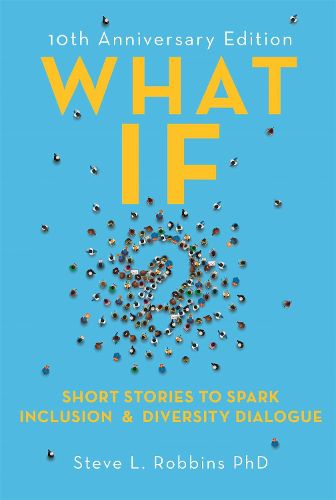 10th Anniversary Edition

WHAT IF

SHORT STORIES TO SPARK INCLUSION & DIVERSITY DIALOGUE

Steve L. Robbins PhD